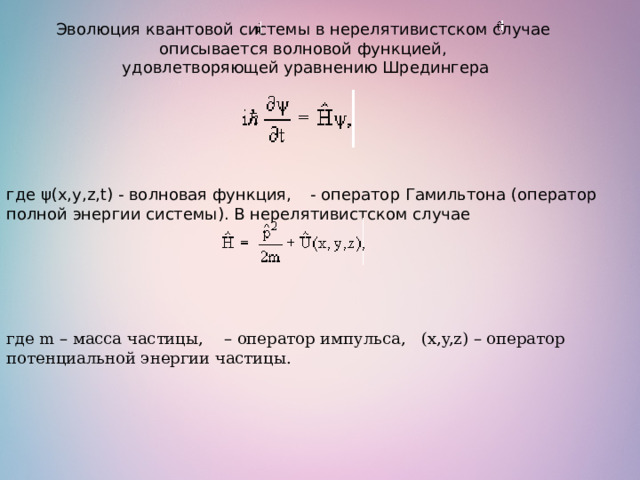 Эволюция квантовой системы в нерелятивистском случае описывается волновой функцией, удовлетворяющей уравнению Шредингера

$i\hbar \frac{\partial \psi}{\partial t} = \hat{H}\psi,$

где ψ(x,y,z,t) - волновая функция, - оператор Гамильтона (оператор полной энергии системы). В нерелятивистском случае

$\hat{H} = \frac{\hat{p}^2}{2m} + \hat{U}(x, y, z),$

где m – масса частицы, – оператор импульса, (x,y,z) – оператор потенциальной энергии частицы.